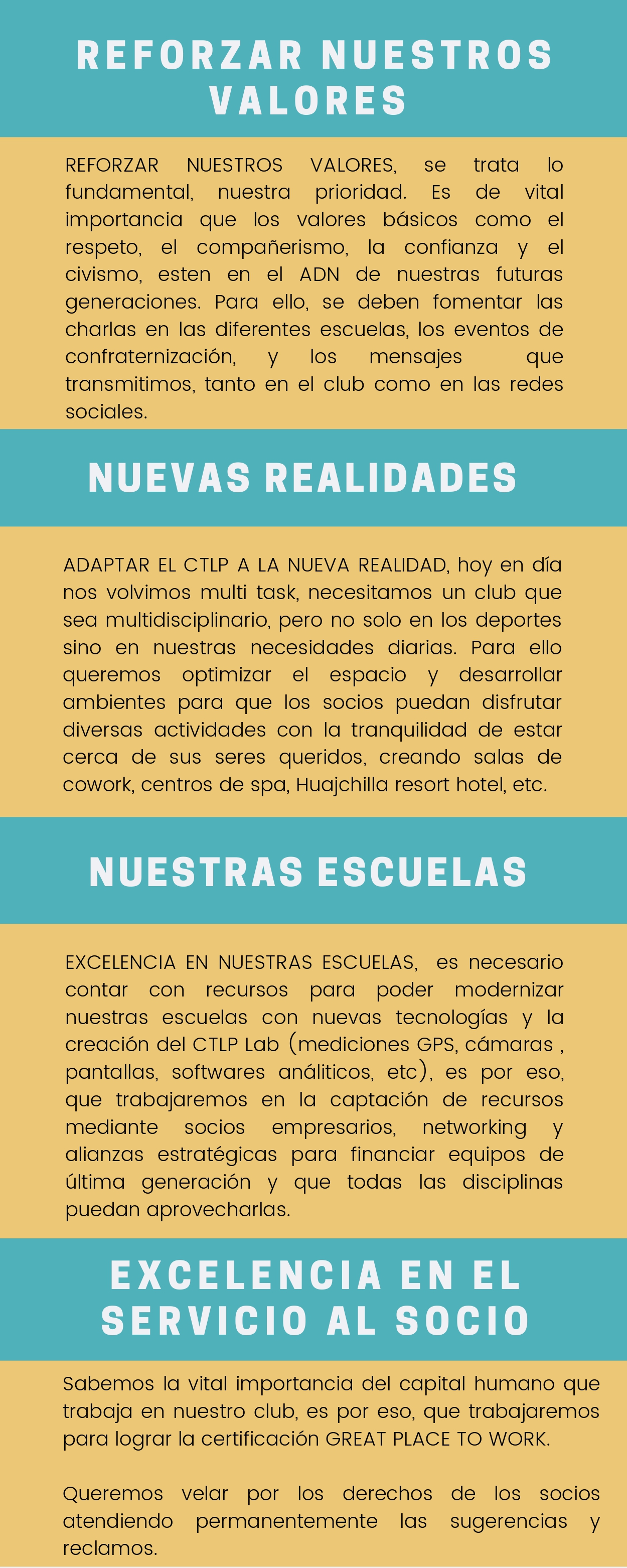 REFORZAR NUESTROS VALORES

REFORZAR NUESTROS VALORES, se trata lo fundamental, nuestra prioridad. Es de vital importancia que los valores básicos como el respeto, el compañerismo, la confianza y el civismo, esten en el ADN de nuestras futuras generaciones. Para ello, se deben fomentar las charlas en las diferentes escuelas, los eventos de confraternización, y los mensajes que transmitimos, tanto en el club como en las redes sociales.

NUEVAS REALIDADES

ADAPTAR EL CTLP A LA NUEVA REALIDAD, hoy en día nos volvimos multi task, necesitamos un club que sea multidisciplinario, pero no solo en los deportes sino en nuestras necesidades diarias. Para ello queremos optimizar el espacio y desarrollar ambientes para que los socios puedan disfrutar diversas actividades con la tranquilidad de estar cerca de sus seres queridos, creando salas de cowork, centros de spa, Huajchilla resort hotel, etc.

NUESTRAS ESCUELAS

EXCELENCIA EN NUESTRAS ESCUELAS, es necesario contar con recursos para poder modernizar nuestras escuelas con nuevas tecnologías y la creación del CTLP Lab (mediciones GPS, cámaras , pantallas, softwares análiticos, etc), es por eso, que trabajaremos en la captación de recursos mediante socios empresarios, networking y alianzas estratégicas para financiar equipos de última generación y que todas las disciplinas puedan aprovecharlas.

EXCELENCIA EN EL SERVICIO AL SOCIO

Sabemos la vital importancia del capital humano que trabaja en nuestro club, es por eso, que trabajaremos para lograr la certificación GREAT PLACE TO WORK.

Queremos velar por los derechos de los socios atendiendo permanentemente las sugerencias y reclamos.